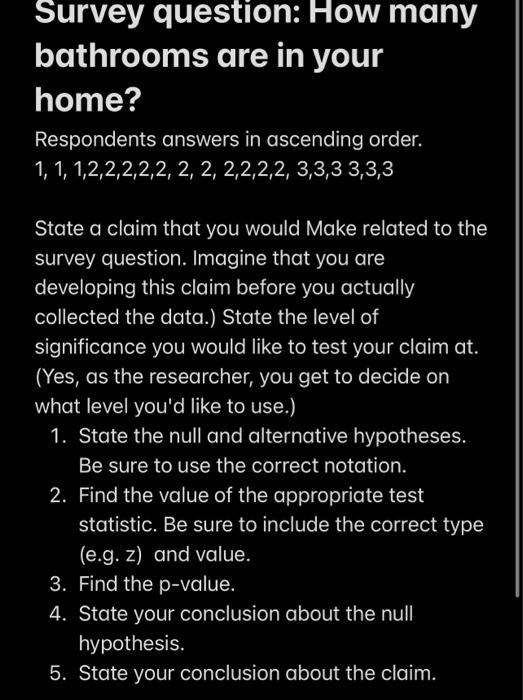 Survey question: How many bathrooms are in your home?

Respondents answers in ascending order.
1, 1, 1,2,2,2,2,2, 2, 2, 2,2,2,2, 3,3,3 3,3,3

State a claim that you would Make related to the survey question. Imagine that you are developing this claim before you actually collected the data.) State the level of significance you would like to test your claim at. (Yes, as the researcher, you get to decide on what level you'd like to use.)

1. State the null and alternative hypotheses. Be sure to use the correct notation.
2. Find the value of the appropriate test statistic. Be sure to include the correct type (e.g. z) and value.
3. Find the p-value.
4. State your conclusion about the null hypothesis.
5. State your conclusion about the claim.